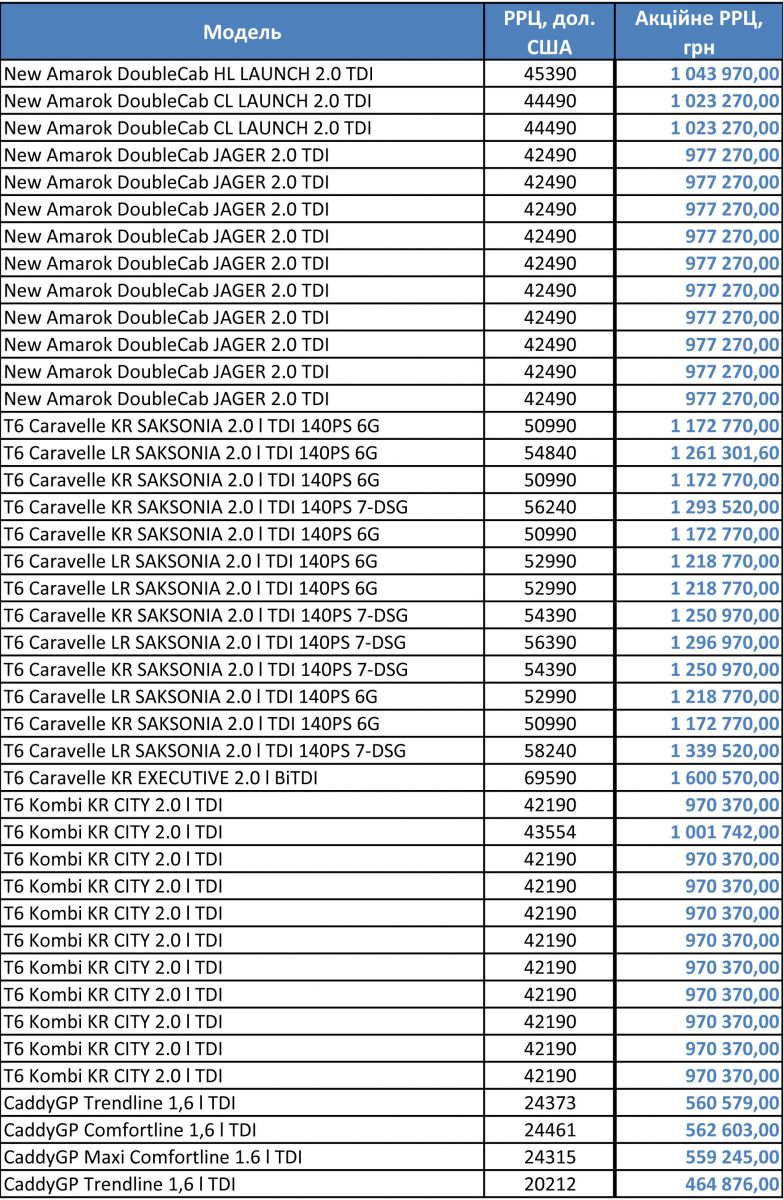 | Модель | РРЦ, дол. США | Акційне РРЦ, грн |
|---|---|---|
| New Amarok DoubleCab HL LAUNCH 2.0 TDI | 45390 | 1 043 970,00 |
| New Amarok DoubleCab CL LAUNCH 2.0 TDI | 44490 | 1 023 270,00 |
| New Amarok DoubleCab CL LAUNCH 2.0 TDI | 44490 | 1 023 270,00 |
| New Amarok DoubleCab JAGER 2.0 TDI | 42490 | 977 270,00 |
| New Amarok DoubleCab JAGER 2.0 TDI | 42490 | 977 270,00 |
| New Amarok DoubleCab JAGER 2.0 TDI | 42490 | 977 270,00 |
| New Amarok DoubleCab JAGER 2.0 TDI | 42490 | 977 270,00 |
| New Amarok DoubleCab JAGER 2.0 TDI | 42490 | 977 270,00 |
| New Amarok DoubleCab JAGER 2.0 TDI | 42490 | 977 270,00 |
| New Amarok DoubleCab JAGER 2.0 TDI | 42490 | 977 270,00 |
| New Amarok DoubleCab JAGER 2.0 TDI | 42490 | 977 270,00 |
| New Amarok DoubleCab JAGER 2.0 TDI | 42490 | 977 270,00 |
| New Amarok DoubleCab JAGER 2.0 TDI | 42490 | 977 270,00 |
| T6 Caravelle KR SAKSONIA 2.0 l TDI 140PS 6G | 50990 | 1 172 770,00 |
| T6 Caravelle LR SAKSONIA 2.0 l TDI 140PS 6G | 54840 | 1 261 301,60 |
| T6 Caravelle KR SAKSONIA 2.0 l TDI 140PS 6G | 50990 | 1 172 770,00 |
| T6 Caravelle KR SAKSONIA 2.0 l TDI 140PS 7-DSG | 56240 | 1 293 520,00 |
| T6 Caravelle KR SAKSONIA 2.0 l TDI 140PS 6G | 50990 | 1 172 770,00 |
| T6 Caravelle LR SAKSONIA 2.0 l TDI 140PS 6G | 52990 | 1 218 770,00 |
| T6 Caravelle LR SAKSONIA 2.0 l TDI 140PS 6G | 52990 | 1 218 770,00 |
| T6 Caravelle KR SAKSONIA 2.0 l TDI 140PS 7-DSG | 54390 | 1 250 970,00 |
| T6 Caravelle LR SAKSONIA 2.0 l TDI 140PS 7-DSG | 56390 | 1 296 970,00 |
| T6 Caravelle KR SAKSONIA 2.0 l TDI 140PS 7-DSG | 54390 | 1 250 970,00 |
| T6 Caravelle LR SAKSONIA 2.0 l TDI 140PS 6G | 52990 | 1 218 770,00 |
| T6 Caravelle KR SAKSONIA 2.0 l TDI 140PS 6G | 50990 | 1 172 770,00 |
| T6 Caravelle LR SAKSONIA 2.0 l TDI 140PS 7-DSG | 58240 | 1 339 520,00 |
| T6 Caravelle KR EXECUTIVE 2.0 l BiTDI | 69590 | 1 600 570,00 |
| T6 Kombi KR CITY 2.0 l TDI | 42190 | 970 370,00 |
| T6 Kombi KR CITY 2.0 l TDI | 43554 | 1 001 742,00 |
| T6 Kombi KR CITY 2.0 l TDI | 42190 | 970 370,00 |
| T6 Kombi KR CITY 2.0 l TDI | 42190 | 970 370,00 |
| T6 Kombi KR CITY 2.0 l TDI | 42190 | 970 370,00 |
| T6 Kombi KR CITY 2.0 l TDI | 42190 | 970 370,00 |
| T6 Kombi KR CITY 2.0 l TDI | 42190 | 970 370,00 |
| T6 Kombi KR CITY 2.0 l TDI | 42190 | 970 370,00 |
| T6 Kombi KR CITY 2.0 l TDI | 42190 | 970 370,00 |
| T6 Kombi KR CITY 2.0 l TDI | 42190 | 970 370,00 |
| T6 Kombi KR CITY 2.0 l TDI | 42190 | 970 370,00 |
| CaddyGP Trendline 1,6 l TDI | 24373 | 560 579,00 |
| CaddyGP Comfortline 1,6 l TDI | 24461 | 562 603,00 |
| CaddyGP Maxi Comfortline 1.6 l TDI | 24315 | 559 245,00 |
| CaddyGP Trendline 1,6 l TDI | 20212 | 464 876,00 |